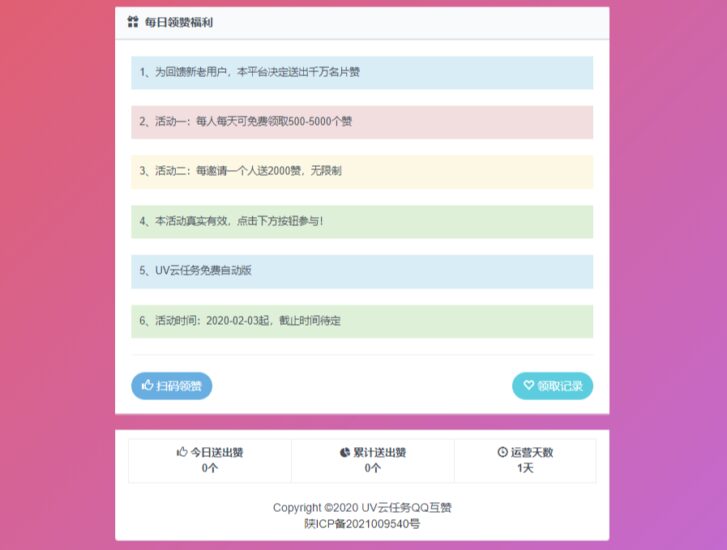 每日领赞福利

1、为回馈新老用户，本平台决定送出千万名片赞

2、活动一：每人每天可免费领取500-5000个赞

3、活动二：每邀请一个人送2000赞，无限制

4、本活动真实有效，点击下方按钮参与！

5、UV云任务免费自动版

6、活动时间：2020-02-03起，截止时间待定

扫码领赞

领取记录

| 今日送出赞 | 累计送出赞 | 运营天数 |
|---|---|---|
| 0个 | 0个 | 1天 |

Copyright ©2020 UV云任务QQ互赞
陕ICP备2021009540号